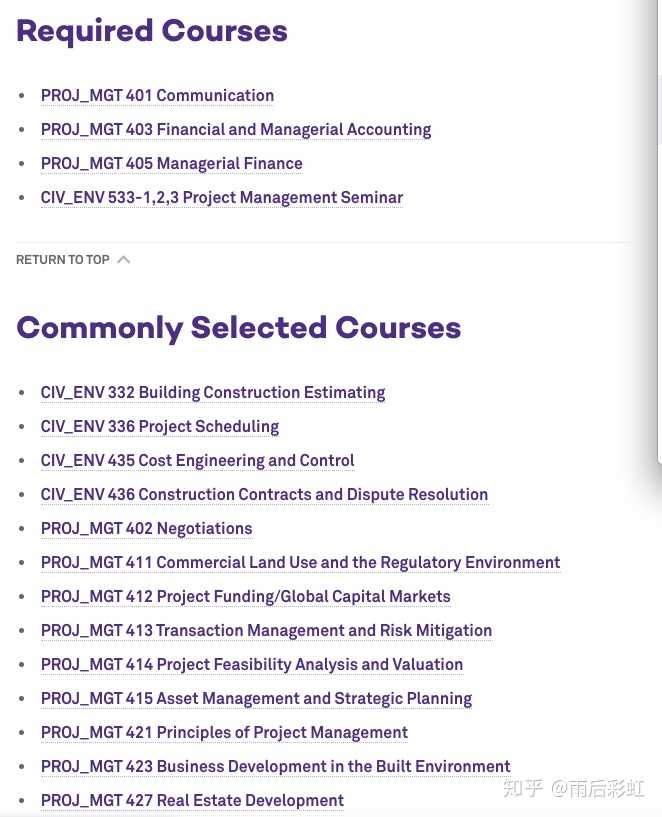 Required Courses

- PROJ_MGT 401 Communication
- PROJ_MGT 403 Financial and Managerial Accounting
- PROJ_MGT 405 Managerial Finance
- CIV_ENV 533-1,2,3 Project Management Seminar

RETURN TO TOP

Commonly Selected Courses

- CIV_ENV 332 Building Construction Estimating
- CIV_ENV 336 Project Scheduling
- CIV_ENV 435 Cost Engineering and Control
- CIV_ENV 436 Construction Contracts and Dispute Resolution
- PROJ_MGT 402 Negotiations
- PROJ_MGT 411 Commercial Land Use and the Regulatory Environment
- PROJ_MGT 412 Project Funding/Global Capital Markets
- PROJ_MGT 413 Transaction Management and Risk Mitigation
- PROJ_MGT 414 Project Feasibility Analysis and Valuation
- PROJ_MGT 415 Asset Management and Strategic Planning
- PROJ_MGT 421 Principles of Project Management
- PROJ_MGT 423 Business Development in the Built Environment
- PROJ_MGT 427 Real Estate Development

知乎 @雨后彩虹